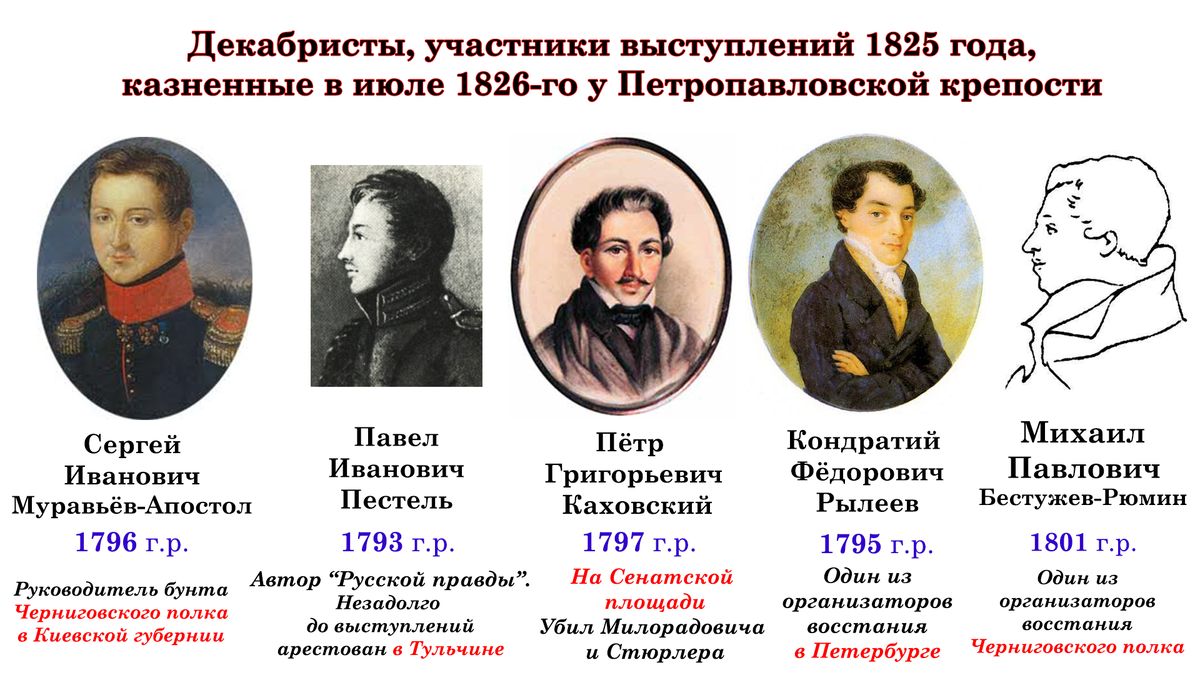 Декабристы, участники выступлений 1825 года, казненные в июле 1826-го у Петропавловской крепости

Сергей Иванович Муравьёв-Апостол
1796 г.р.
Руководитель бунта Черниговского полка в Киевской губернии

Павел Иванович Пестель
1793 г.р.
Автор “Русской правды”. Незадолго до выступлений арестован в Тульчине

Пётр Григорьевич Каховский
1797 г.р.
На Сенатской площади
Убил Милорадовича и Стюрлера

Кондратий Фёдорович Рылеев
1795 г.р.
Один из организаторов восстания в Петербурге

Михаил Павлович Бестужев-Рюмин
1801 г.р.
Один из организаторов восстания Черниговского полка